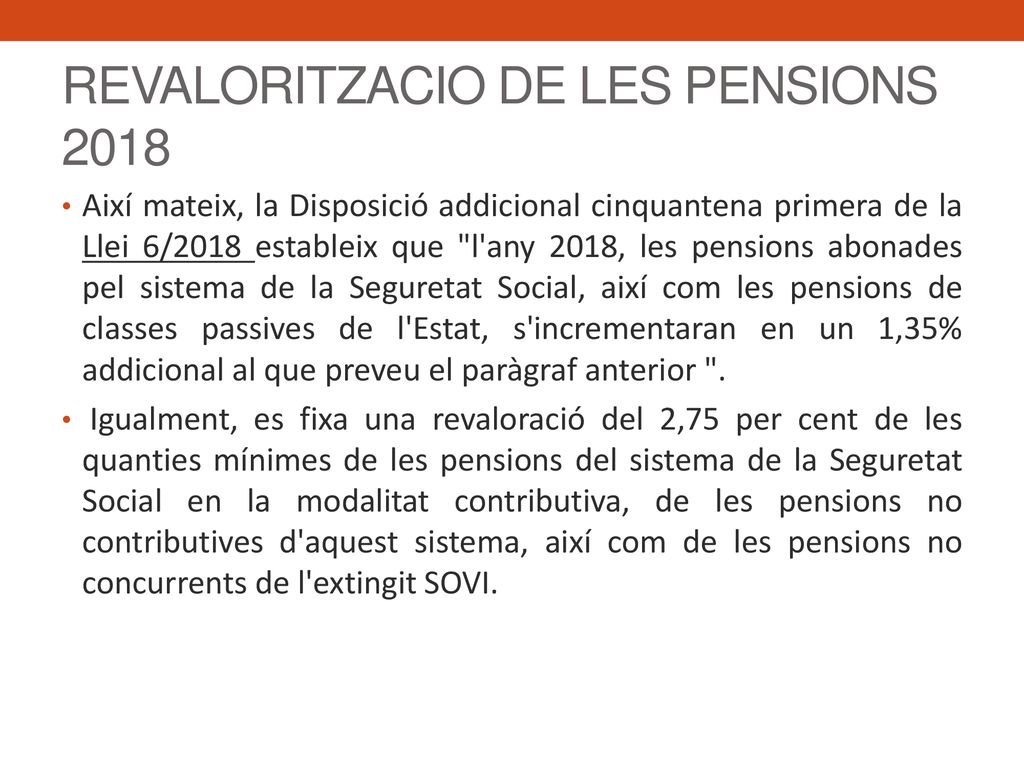 REVALORITZACIO DE LES PENSIONS 2018

• Així mateix, la Disposició addicional cinquantena primera de la Llei 6/2018 estableix que "l'any 2018, les pensions abonades pel sistema de la Seguretat Social, així com les pensions de classes passives de l'Estat, s'incrementaran en un 1,35% addicional al que preveu el paràgraf anterior ".

• Igualment, es fixa una revaloració del 2,75 per cent de les quanties mínimes de les pensions del sistema de la Seguretat Social en la modalitat contributiva, de les pensions no contributives d'aquest sistema, així com de les pensions no concurrents de l'extingit SOVI.